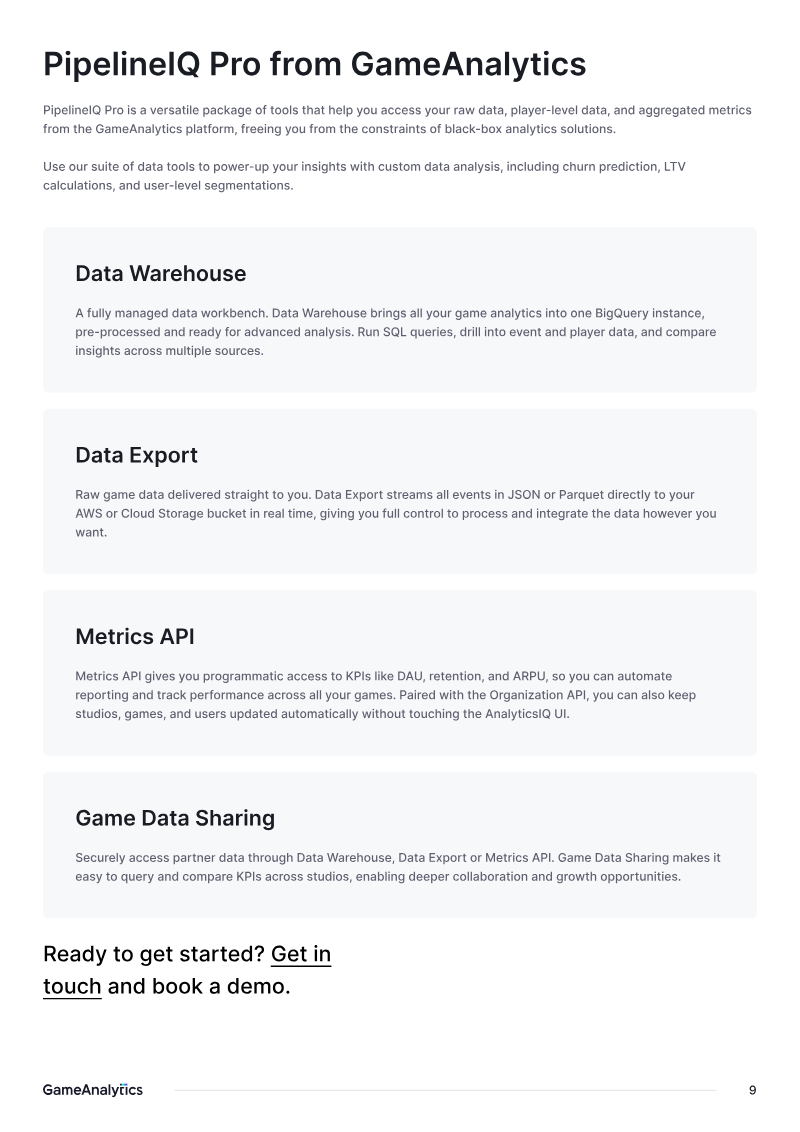 PipelineIQ Pro from GameAnalytics

PipelineIQ Pro is a versatile package of tools that help you access your raw data, player-level data, and aggregated metrics from the GameAnalytics platform, freeing you from the constraints of black-box analytics solutions.

Use our suite of data tools to power-up your insights with custom data analysis, including churn prediction, LTV calculations, and user-level segmentations.

Data Warehouse

A fully managed data workbench. Data Warehouse brings all your game analytics into one BigQuery instance, pre-processed and ready for advanced analysis. Run SQL queries, drill into event and player data, and compare insights across multiple sources.

Data Export

Raw game data delivered straight to you. Data Export streams all events in JSON or Parquet directly to your AWS or Cloud Storage bucket in real time, giving you full control to process and integrate the data however you want.

Metrics API

Metrics API gives you programmatic access to KPIs like DAU, retention, and ARPU, so you can automate reporting and track performance across all your games. Paired with the Organization API, you can also keep studios, games, and users updated automatically without touching the AnalyticsIQ UI.

Game Data Sharing

Securely access partner data through Data Warehouse, Data Export or Metrics API. Game Data Sharing makes it easy to query and compare KPIs across studios, enabling deeper collaboration and growth opportunities.

Ready to get started? Get in touch and book a demo.

GameAnalytics

9